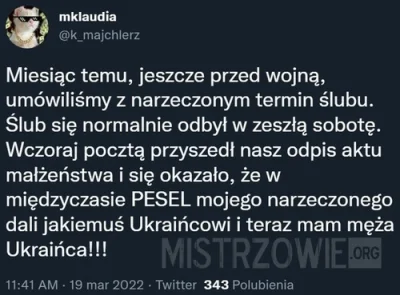 mklaudia
@k_majchlerz

Miesiąc temu, jeszcze przed wojną, umówiliśmy z narzeczonym termin ślubu. Ślub się normalnie odbył w zeszłą sobotę. Wczoraj pocztą przyszedł nasz odpis aktu małżeństwa i się okazało, że w międzyczasie PESEL mojego narzeczonego dali jakiemuś Ukraińcowi i teraz mam męża Ukraińca!!!

MISTRZOWIE.ORG

11:41 AM · 19 mar 2022 · Twitter 343 Polubienia